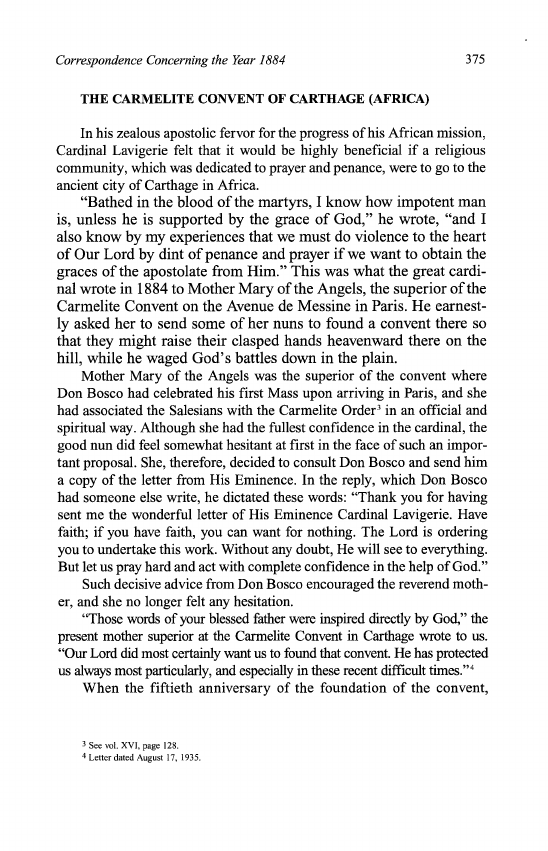 Correspondence Concerning the Year 1884

375

THE CARMELITE CONVENT OF CARTHAGE (AFRICA)

In his zealous apostolic fervor for the progress of his African mission, Cardinal Lavigerie felt that it would be highly beneficial if a religious community, which was dedicated to prayer and penance, were to go to the ancient city of Carthage in Africa.

"Bathed in the blood of the martyrs, I know how impotent man is, unless he is supported by the grace of God," he wrote, "and I also know by my experiences that we must do violence to the heart of Our Lord by dint of penance and prayer if we want to obtain the graces of the apostolate from Him." This was what the great cardinal wrote in 1884 to Mother Mary of the Angels, the superior of the Carmelite Convent on the Avenue de Messine in Paris. He earnestly asked her to send some of her nuns to found a convent there so that they might raise their clasped hands heavenward there on the hill, while he waged God's battles down in the plain.

Mother Mary of the Angels was the superior of the convent where Don Bosco had celebrated his first Mass upon arriving in Paris, and she had associated the Salesians with the Carmelite Order$^3$ in an official and spiritual way. Although she had the fullest confidence in the cardinal, the good nun did feel somewhat hesitant at first in the face of such an important proposal. She, therefore, decided to consult Don Bosco and send him a copy of the letter from His Eminence. In the reply, which Don Bosco had someone else write, he dictated these words: "Thank you for having sent me the wonderful letter of His Eminence Cardinal Lavigerie. Have faith; if you have faith, you can want for nothing. The Lord is ordering you to undertake this work. Without any doubt, He will see to everything. But let us pray hard and act with complete confidence in the help of God."

Such decisive advice from Don Bosco encouraged the reverend mother, and she no longer felt any hesitation.

"Those words of your blessed father were inspired directly by God," the present mother superior at the Carmelite Convent in Carthage wrote to us. "Our Lord did most certainly want us to found that convent. He has protected us always most particularly, and especially in these recent difficult times."$^4$

When the fiftieth anniversary of the foundation of the convent,

$^3$ See vol. XVI, page 128.
$^4$ Letter dated August 17, 1935.